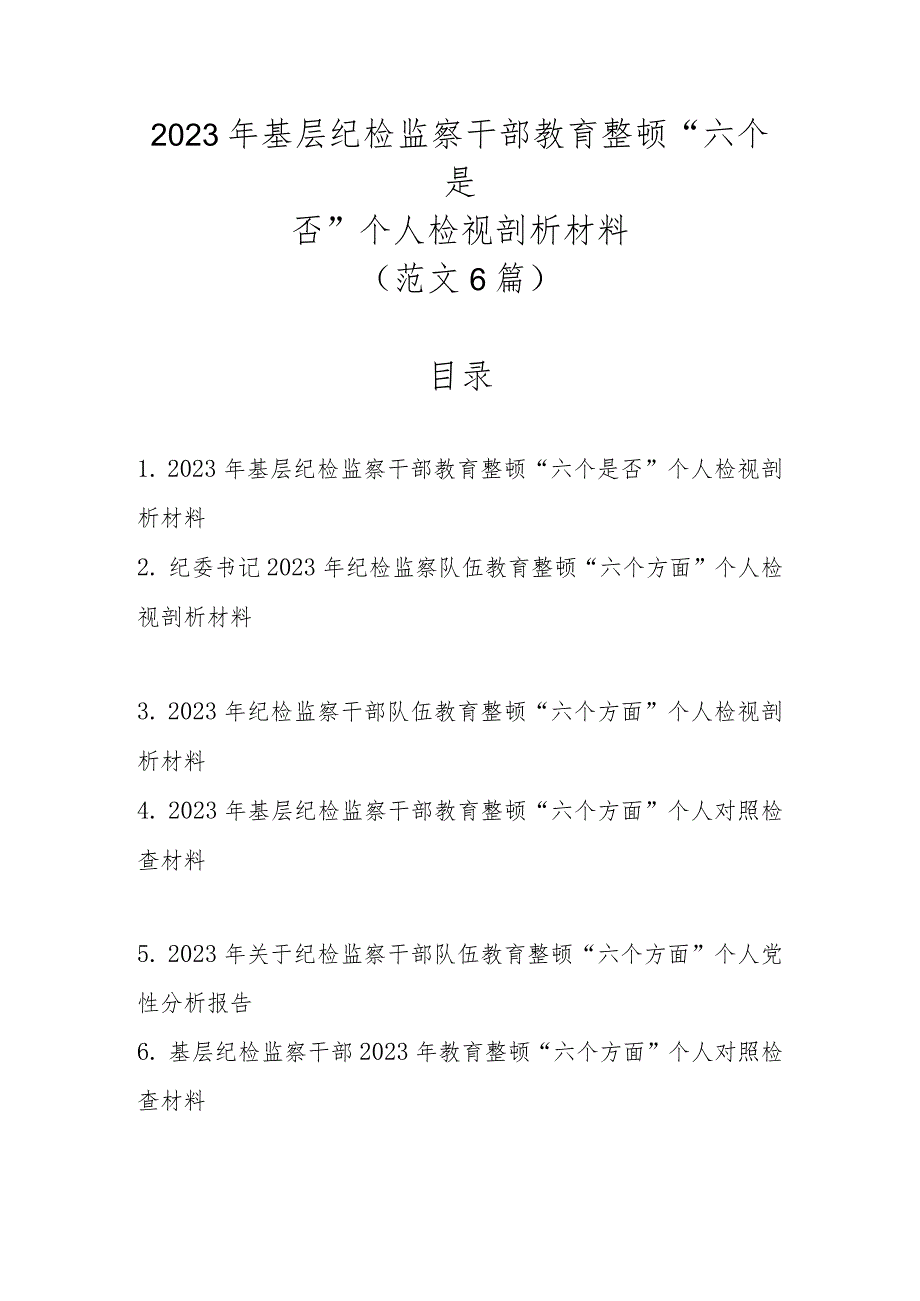 2023年基层纪检监察干部教育整顿“六个是否”个人检视剖析材料
（范文6篇）

目录

1. 2023年基层纪检监察干部教育整顿“六个是否”个人检视剖析材料

2. 纪委书记2023年纪检监察队伍教育整顿“六个方面”个人检视剖析材料

3. 2023年纪检监察干部队伍教育整顿“六个方面”个人检视剖析材料

4. 2023年基层纪检监察干部教育整顿“六个方面”个人对照检查材料

5. 2023年关于纪检监察干部队伍教育整顿“六个方面”个人党性分析报告

6. 基层纪检监察干部2023年教育整顿“六个方面”个人对照检查材料